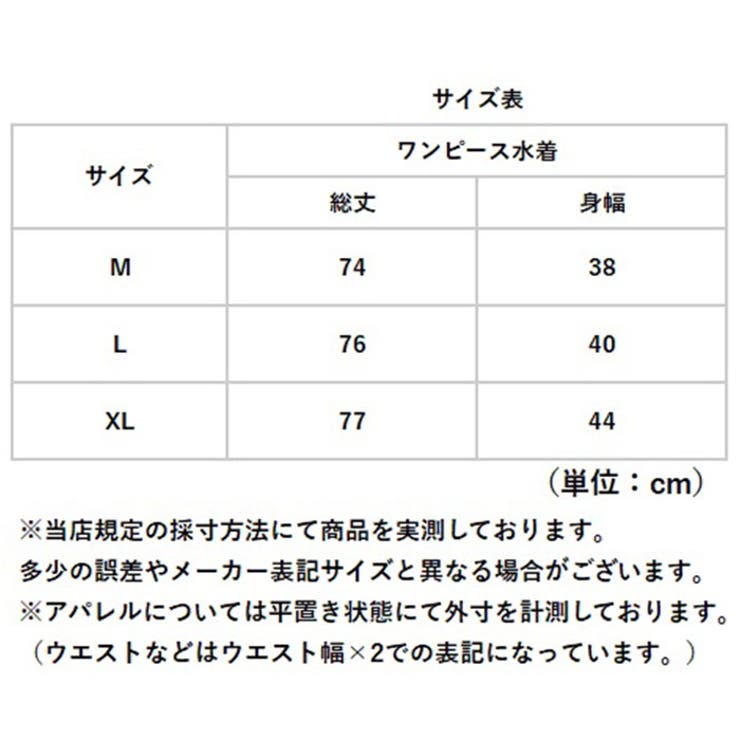 サイズ表

| サイズ | ワンピース水着 | |
|---|---|---|
| | 総丈 | 身幅 |
| M | 74 | 38 |
| L | 76 | 40 |
| XL | 77 | 44 |

（単位：cm）

※当店規定の採寸方法にて商品を実測しております。
多少の誤差やメーカー表記サイズと異なる場合がございます。
※アパレルについては平置き状態にて外寸を計測しております。
（ウエストなどはウエスト幅×2での表記になっています。）